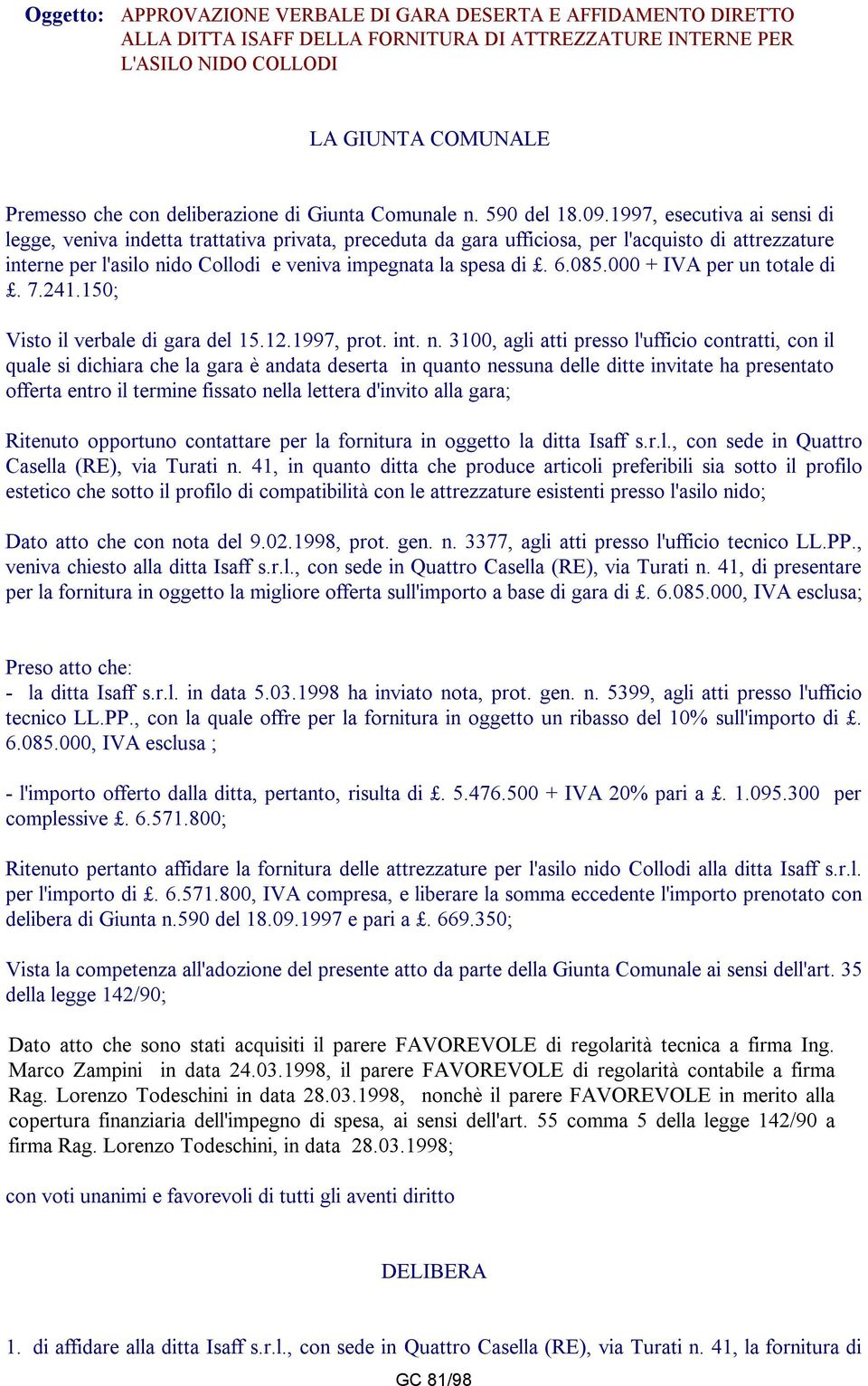 Oggetto: APPROVAZIONE VERBALE DI GARA DESERTA E AFFIDAMENTO DIRETTO ALLA DITTA ISAFF DELLA FORNITURA DI ATTREZZATURE INTERNE PER L'ASILO NIDO COLLODI

LA GIUNTA COMUNALE

Premesso che con deliberazione di Giunta Comunale n. 590 del 18.09.1997, esecutiva ai sensi di legge, veniva indetta trattativa privata, preceduta da gara ufficiosa, per l'acquisto di attrezzature interne per l'asilo nido Collodi e veniva impegnata la spesa di £. 6.085.000 + IVA per un totale di £. 7.241.150;

Visto il verbale di gara del 15.12.1997, prot. int. n. 3100, agli atti presso l'ufficio contratti, con il quale si dichiara che la gara è andata deserta in quanto nessuna delle ditte invitate ha presentato offerta entro il termine fissato nella lettera d'invito alla gara;

Ritenuto opportuno contattare per la fornitura in oggetto la ditta Isaff s.r.l., con sede in Quattro Casella (RE), via Turati n. 41, in quanto ditta che produce articoli preferibili sia sotto il profilo estetico che sotto il profilo di compatibilità con le attrezzature esistenti presso l'asilo nido;

Dato atto che con nota del 9.02.1998, prot. gen. n. 3377, agli atti presso l'ufficio tecnico LL.PP., veniva chiesto alla ditta Isaff s.r.l., con sede in Quattro Casella (RE), via Turati n. 41, di presentare per la fornitura in oggetto la migliore offerta sull'importo a base di gara di £. 6.085.000, IVA esclusa;

Preso atto che:
- la ditta Isaff s.r.l. in data 5.03.1998 ha inviato nota, prot. gen. n. 5399, agli atti presso l'ufficio tecnico LL.PP., con la quale offre per la fornitura in oggetto un ribasso del 10% sull'importo di £. 6.085.000, IVA esclusa ;

- l'importo offerto dalla ditta, pertanto, risulta di £. 5.476.500 + IVA 20% pari a £. 1.095.300 per complessive £. 6.571.800;

Ritenuto pertanto affidare la fornitura delle attrezzature per l'asilo nido Collodi alla ditta Isaff s.r.l. per l'importo di £. 6.571.800, IVA compresa, e liberare la somma eccedente l'importo prenotato con delibera di Giunta n.590 del 18.09.1997 e pari a £. 669.350;

Vista la competenza all'adozione del presente atto da parte della Giunta Comunale ai sensi dell'art. 35 della legge 142/90;

Dato atto che sono stati acquisiti il parere FAVOREVOLE di regolarità tecnica a firma Ing. Marco Zampini in data 24.03.1998, il parere FAVOREVOLE di regolarità contabile a firma Rag. Lorenzo Todeschini in data 28.03.1998, nonchè il parere FAVOREVOLE in merito alla copertura finanziaria dell'impegno di spesa, ai sensi dell'art. 55 comma 5 della legge 142/90 a firma Rag. Lorenzo Todeschini, in data 28.03.1998;

con voti unanimi e favorevoli di tutti gli aventi diritto

DELIBERA

1. di affidare alla ditta Isaff s.r.l., con sede in Quattro Casella (RE), via Turati n. 41, la fornitura di

GC 81/98